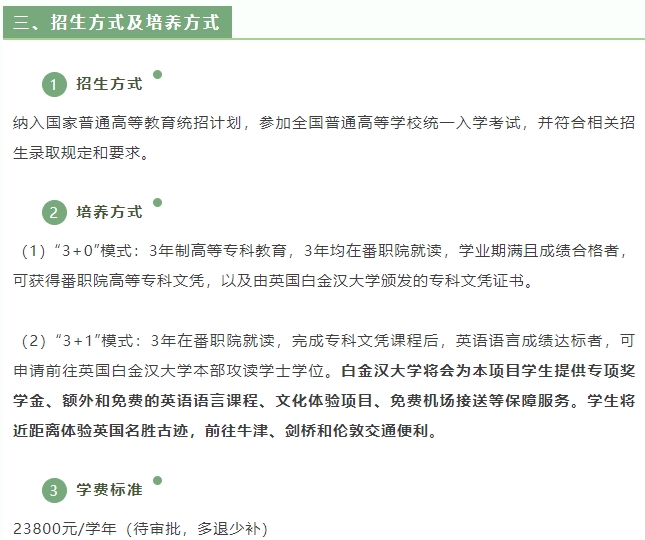 三、招生方式及培养方式

1 招生方式

纳入国家普通高等教育统招计划，参加全国普通高等学校统一入学考试，并符合相关招生录取规定和要求。

2 培养方式

（1）“3+0”模式：3年制高等专科教育，3年均在番职院就读，学业期满且成绩合格者，可获得番职院高等专科文凭，以及由英国白金汉大学颁发的专科文凭证书。

（2）“3+1”模式：3年在番职院就读，完成专科文凭课程后，英语语言成绩达标者，可申请前往英国白金汉大学本部攻读学士学位。白金汉大学将会为本项目学生提供专项奖学金、额外和免费的英语语言课程、文化体验项目、免费机场接送等保障服务。学生将近距离体验英国名胜古迹，前往牛津、剑桥和伦敦交通便利。

3 学费标准

23800元/学年（待审批，多退少补）